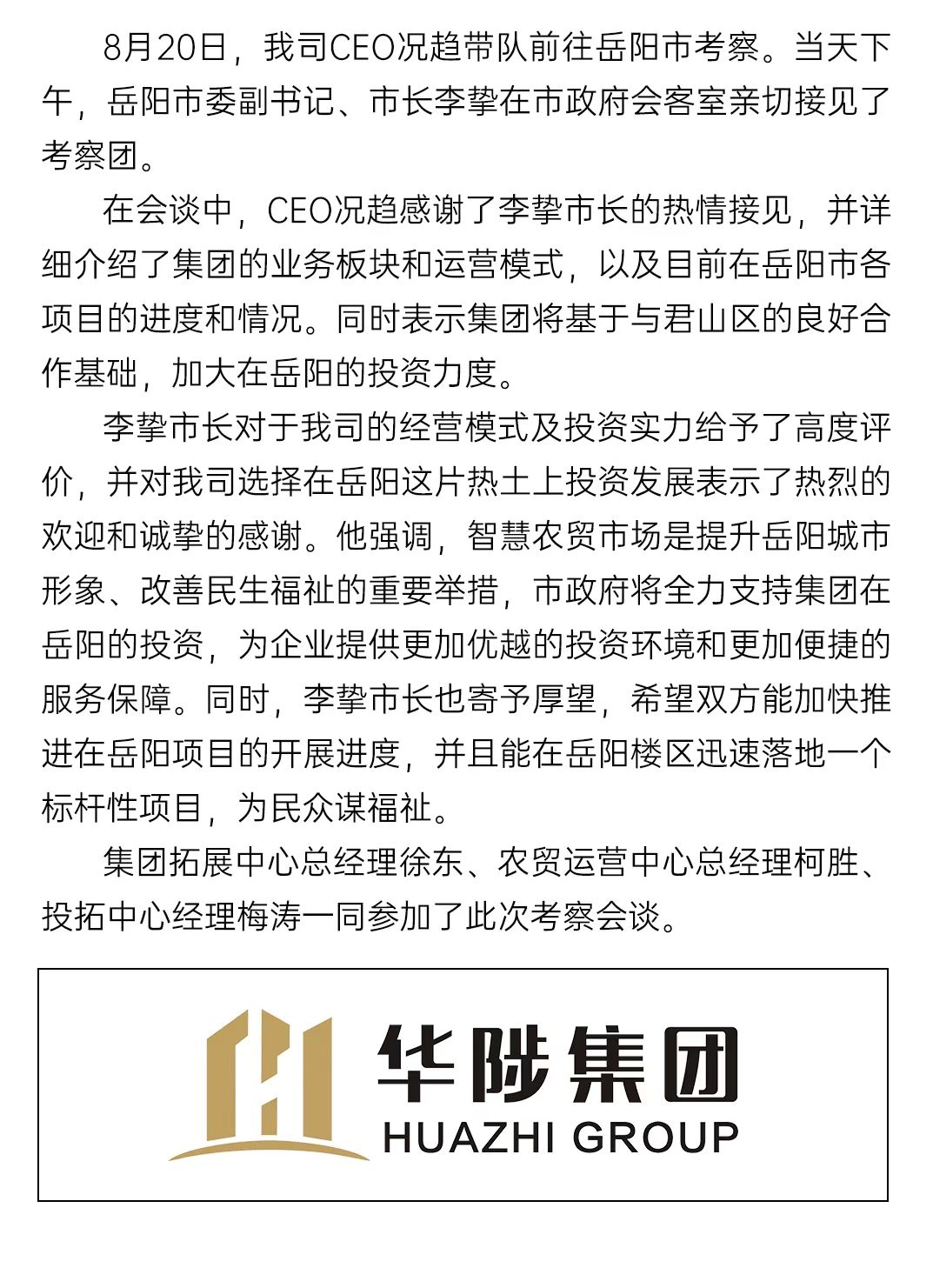 8月20日，我司CEO况趋带队前往岳阳市考察。当天下午，岳阳市委副书记、市长李挚在市政府会客室亲切接见了考察团。

在会谈中，CEO况趋感谢了李挚市长的热情接见，并详细介绍了集团的业务板块和运营模式，以及目前在岳阳市各项目的进度和情况。同时表示集团将基于与君山区的良好合作基础，加大在岳阳的投资力度。

李挚市长对于我司的经营模式及投资实力给予了高度评价，并对我司选择在岳阳这片热土上投资发展表示了热烈的欢迎和诚挚的感谢。他强调，智慧农贸市场是提升岳阳城市形象、改善民生福祉的重要举措，市政府将全力支持集团在岳阳的投资，为企业提供更加优越的投资环境和更加便捷的服务保障。同时，李挚市长也寄予厚望，希望双方能加快推进在岳阳项目的开展进度，并且能在岳阳楼区迅速落地一个标杆性项目，为民众谋福祉。

集团拓展中心总经理徐东、农贸运营中心总经理柯胜、投拓中心经理梅涛一同参加了此次考察会谈。

华陟集团
HUAZHI GROUP